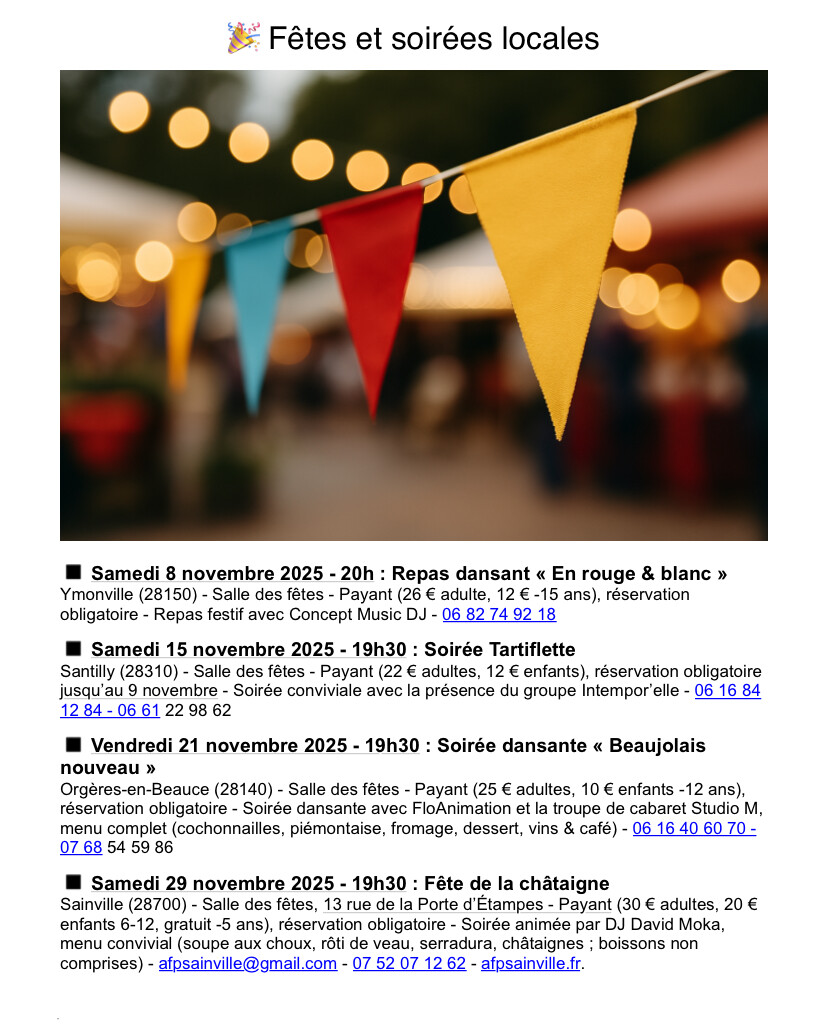 🎉 Fêtes et soirées locales

■ Samedi 8 novembre 2025 - 20h : Repas dansant « En rouge & blanc »
Ymonville (28150) - Salle des fêtes - Payant (26 € adulte, 12 € -15 ans), réservation obligatoire - Repas festif avec Concept Music DJ - 06 82 74 92 18

■ Samedi 15 novembre 2025 - 19h30 : Soirée Tartiflette
Santilly (28310) - Salle des fêtes - Payant (22 € adultes, 12 € enfants), réservation obligatoire jusqu'au 9 novembre - Soirée conviviale avec la présence du groupe Intempor'elle - 06 16 84 12 84 - 06 61 22 98 62

■ Vendredi 21 novembre 2025 - 19h30 : Soirée dansante « Beaujolais nouveau »
Orgères-en-Beauce (28140) - Salle des fêtes - Payant (25 € adultes, 10 € enfants -12 ans), réservation obligatoire - Soirée dansante avec FloAnimation et la troupe de cabaret Studio M, menu complet (cochonnailles, piémontaise, fromage, dessert, vins & café) - 06 16 40 60 70 - 07 68 54 59 86

■ Samedi 29 novembre 2025 - 19h30 : Fête de la châtaigne
Sainville (28700) - Salle des fêtes, 13 rue de la Porte d'Étampes - Payant (30 € adultes, 20 € enfants 6-12, gratuit -5 ans), réservation obligatoire - Soirée animée par DJ David Moka, menu convivial (soupe aux choux, rôti de veau, serradura, châtaignes ; boissons non comprises) - afpsainville@gmail.com - 07 52 07 12 62 - afpsainville.fr.